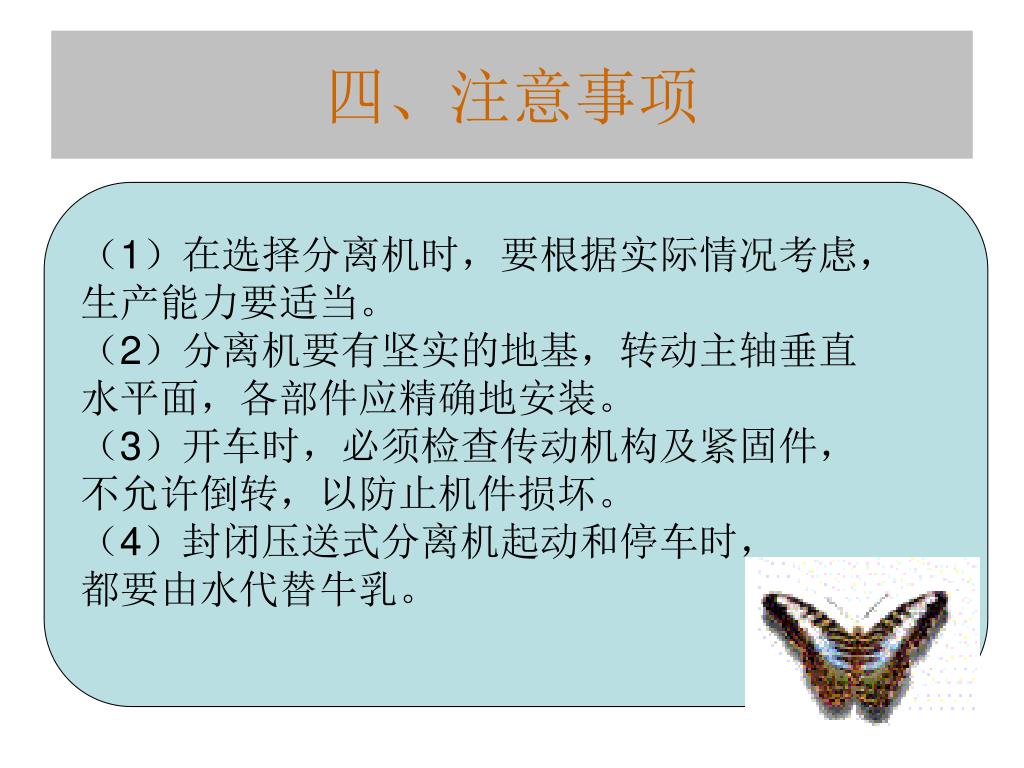 四、注意事项

（1）在选择分离机时，要根据实际情况考虑，生产能力要适当。

（2）分离机要有坚实的地基，转动主轴垂直水平面，各部件应精确地安装。

（3）开车时，必须检查传动机构及紧固件，不允许倒转，以防止机件损坏。

（4）封闭压送式分离机起动和停车时，都要由水代替牛乳。